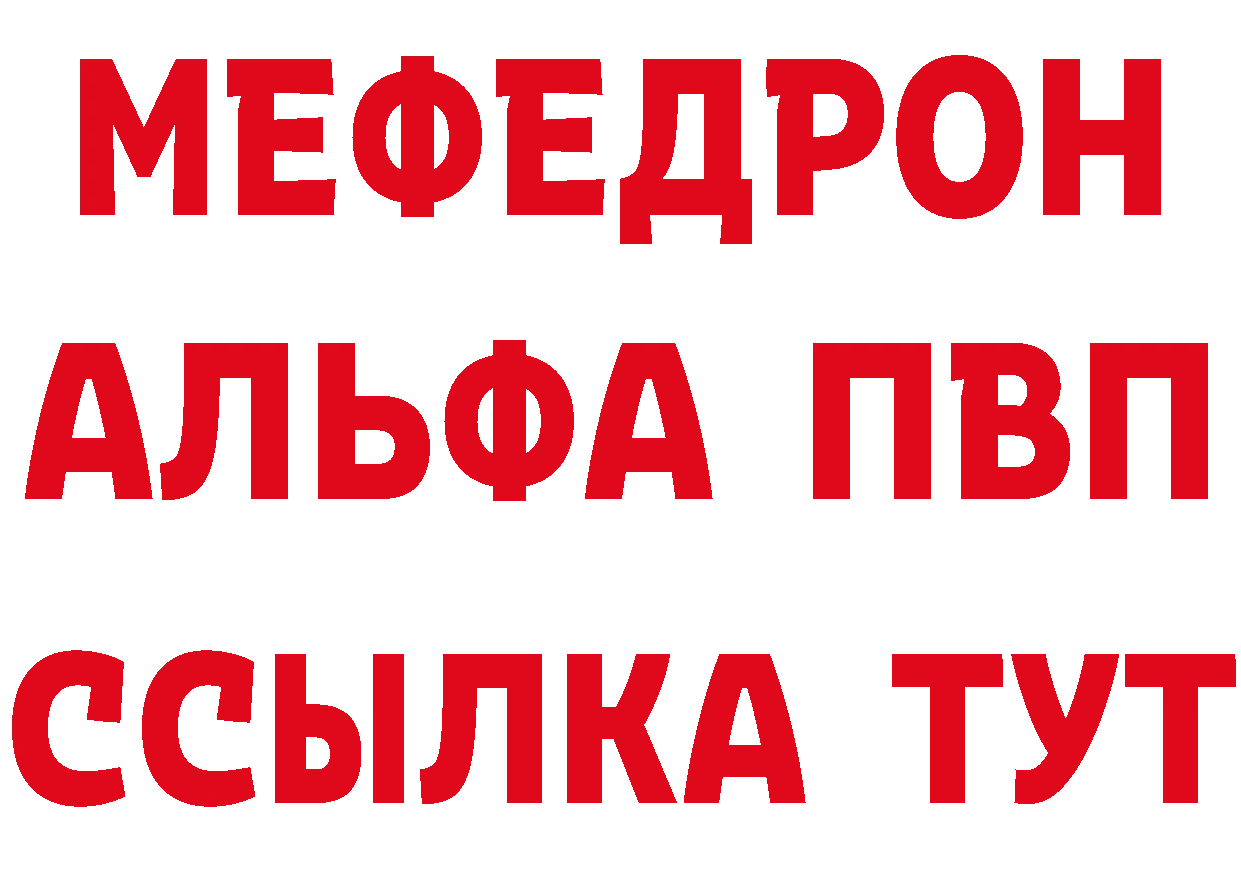 МЕФЕДРОН
АЛЬФА ПВП
ССЫЛКА ТУТ